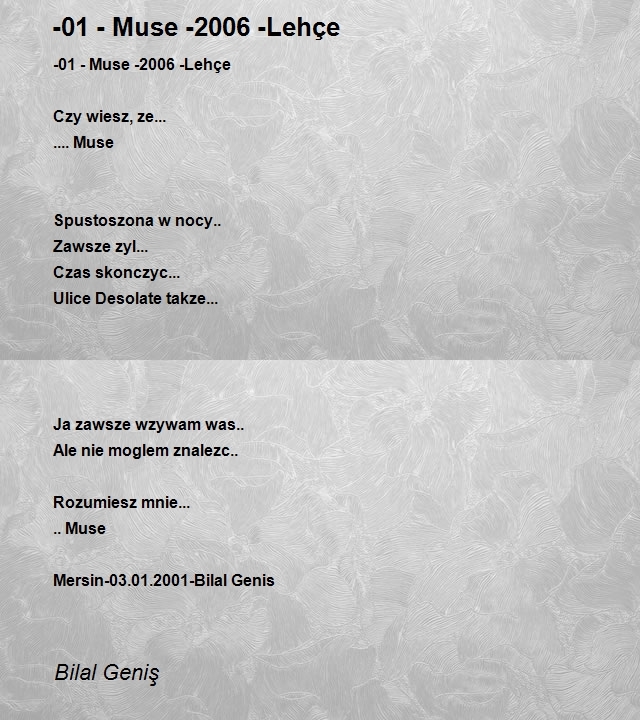 -01 - Muse -2006 -Lehçe

-01 - Muse -2006 -Lehçe

Czy wiesz, ze...
.... Muse

Spustoszona w nocy..
Zawsze zyl...
Czas skonczyc...
Ulice Desolate takze...

Ja zawsze wzywam was..
Ale nie moglem znalezc..

Rozumiesz mnie...
.. Muse

Mersin-03.01.2001-Bilal Genis

Bilal Geniş